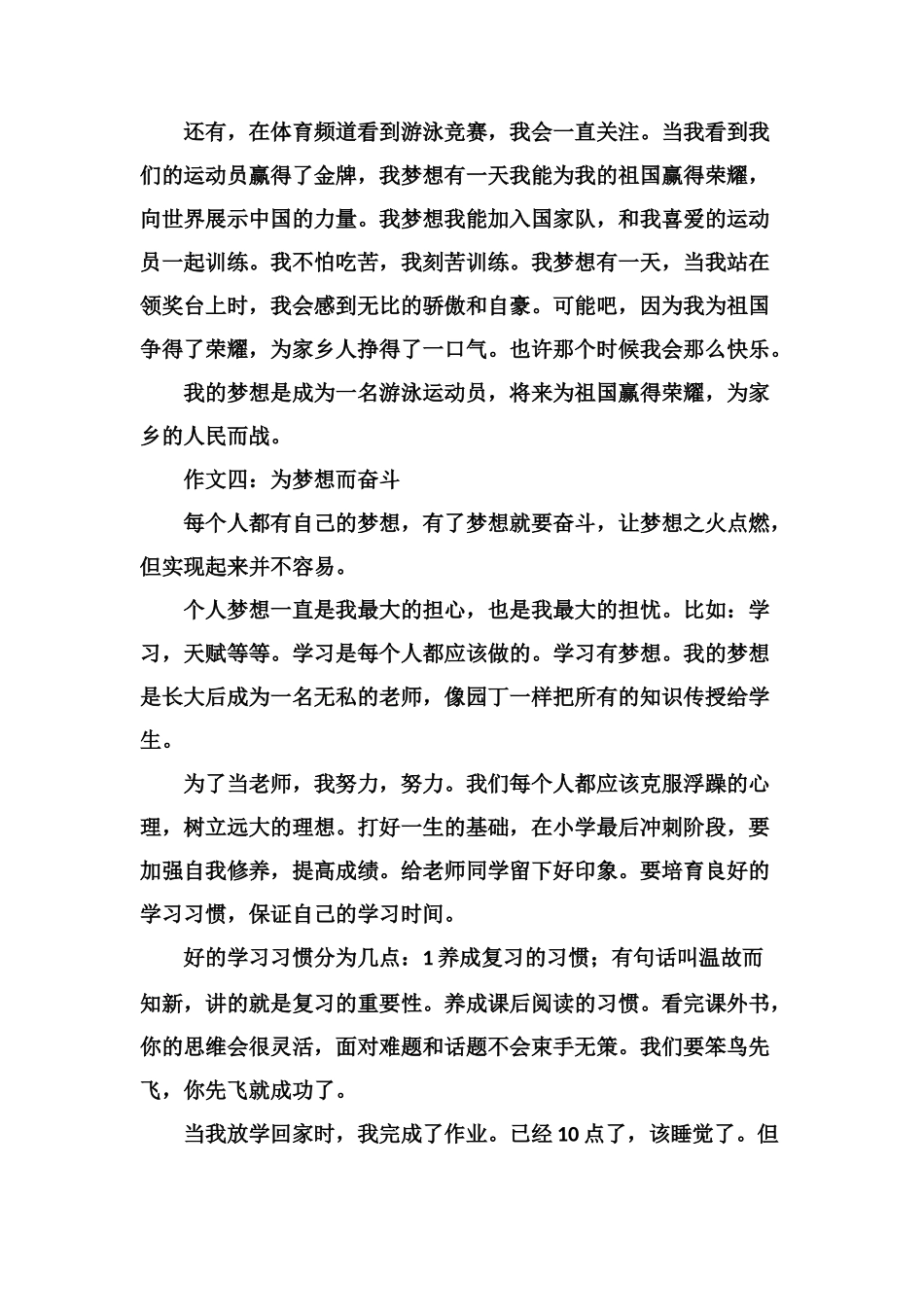 还有，在体育频道看到游泳竞赛，我会一直关注。当我看到我们的运动员赢得了金牌，我梦想有一天我能为我的祖国赢得荣耀，向世界展示中国的力量。我梦想我能加入国家队，和我喜爱的运动员一起训练。我不怕吃苦，我刻苦训练。我梦想有一天，当我站在领奖台上时，我会感到无比的骄傲和自豪。可能吧，因为我为祖国争得了荣耀，为家乡人挣得了一口气。也许那个时候我会那么快乐。

我的梦想是成为一名游泳运动员，将来为祖国赢得荣耀，为家乡的人民而战。

作文四：为梦想而奋斗

每个人都有自己的梦想，有了梦想就要奋斗，让梦想之火点燃，但实现起来并不容易。

个人梦想一直是我最大的担心，也是我最大的担忧。比如：学习，天赋等等。学习是每个人都应该做的。学习有梦想。我的梦想是长大后成为一名无私的老师，像园丁一样把所有的知识传授给学生。

为了当老师，我努力，努力。我们每个人都应该克服浮躁的心理，树立远大的理想。打好一生的基础，在小学最后冲刺阶段，要加强自我修养，提高成绩。给老师同学留下好印象。要培育良好的学习习惯，保证自己的学习时间。

好的学习习惯分为几点：1 养成复习的习惯；有句话叫温故而知新，讲的就是复习的重要性。养成课后阅读的习惯。看完课外书，你的思维会很灵活，面对难题和话题不会束手无策。我们要笨鸟先飞，你先飞就成功了。

当我放学回家时，我完成了作业。已经 10 点了，该睡觉了。但